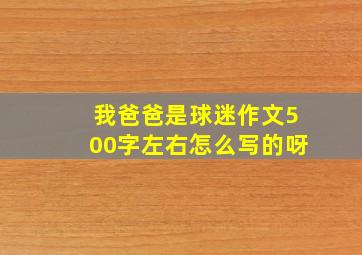 我爸爸是球迷作文500字左右怎么写的呀